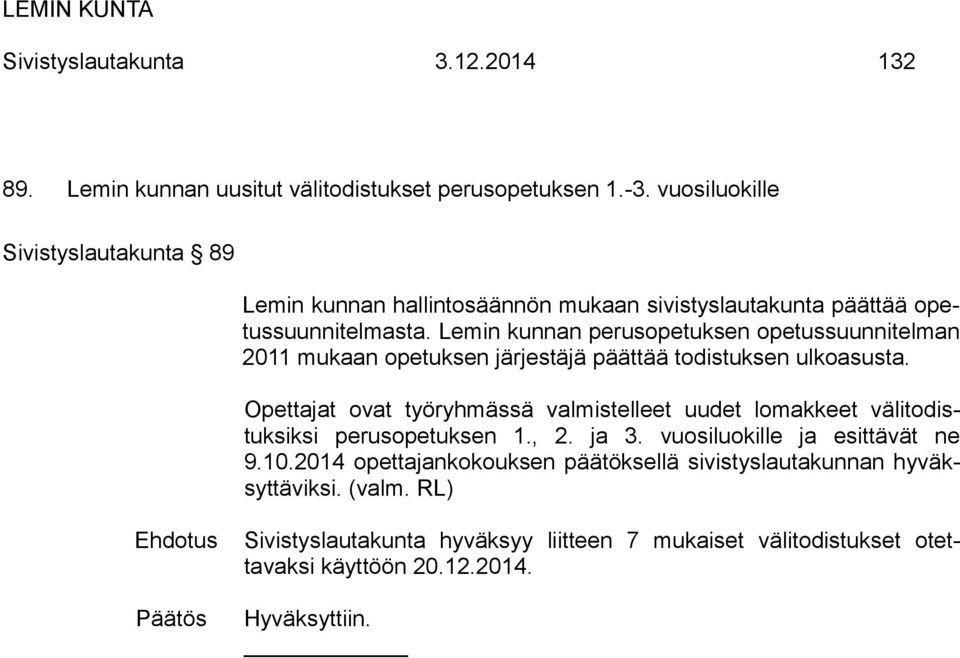 LEMIN KUNTA

Sivistyslautakunta 3.12.2014 132

89. Lemin kunnan uusitut välitodistukset perusopetuksen 1.-3. vuosiluokille

Sivistyslautakunta § 89

Lemin kunnan hallintosäännön mukaan sivistyslautakunta päättää opetussuunnitelmasta. Lemin kunnan perusopetuksen opetussuunnitelman 2011 mukaan opetuksen järjestäjä päättää todistuksen ulkoasusta.

Opettajat ovat työryhmässä valmistelleet uudet lomakkeet välitodistuksiksi perusopetuksen 1., 2. ja 3. vuosiluokille ja esittävät ne 9.10.2014 opettajankokouksen päätöksellä sivistyslautakunnan hyväksyttäviksi. (valm. RL)

Ehdotus Sivistyslautakunta hyväksyy liitteen 7 mukaiset välitodistukset otettavaksi käyttöön 20.12.2014.

Päätös Hyväksyttiin.